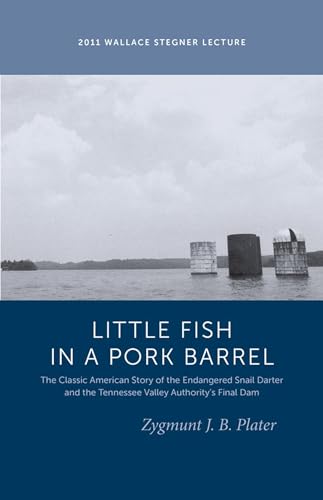 2011 WALLACE STEGNER LECTURE

LITTLE FISH IN A PORK BARREL

The Classic American Story of the Endangered Snail Darter and the Tennessee Valley Authority's Final Dam

Zygmunt J. B. Plater